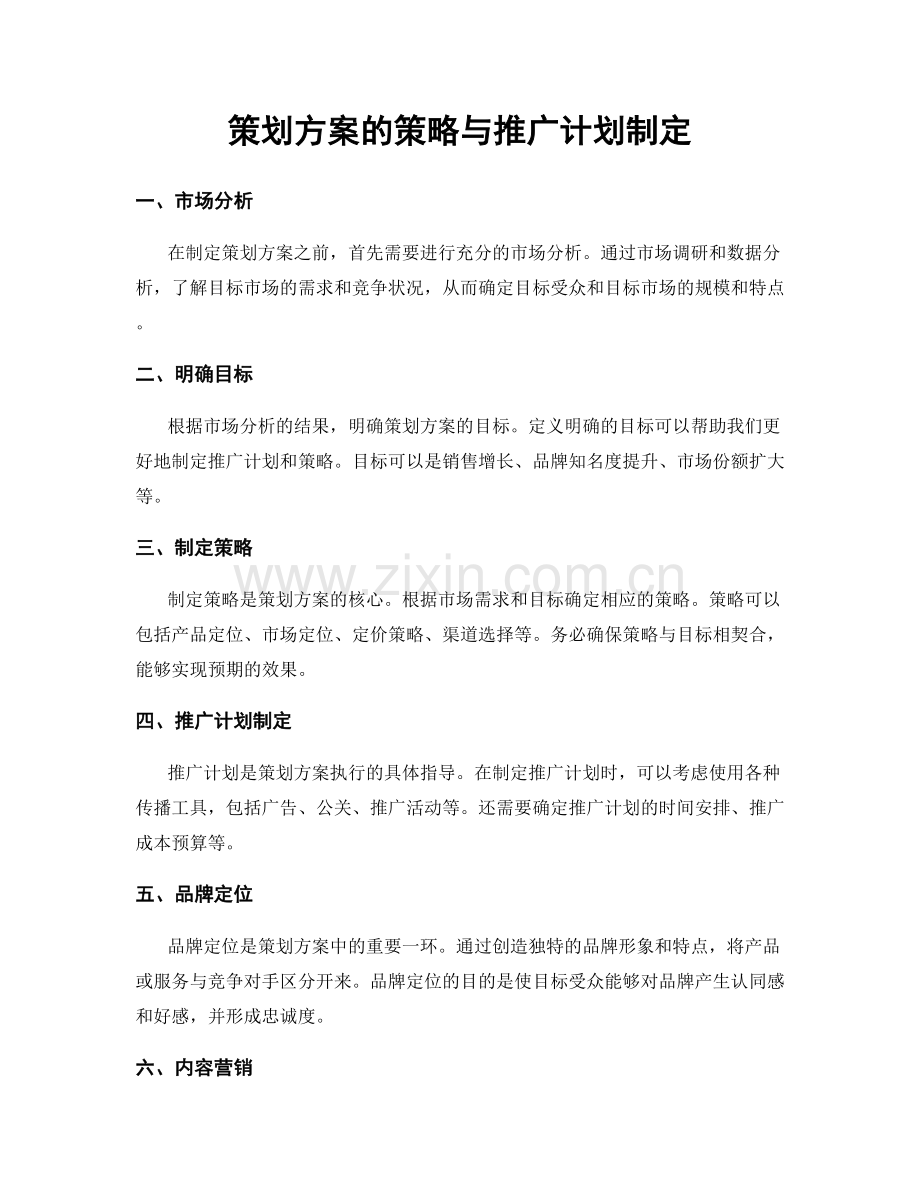 策划方案的策略与推广计划制定

一、市场分析

在制定策划方案之前，首先需要进行充分的市场分析。通过市场调研和数据分析，了解目标市场的需求和竞争状况，从而确定目标受众和目标市场的规模和特点。

二、明确目标

根据市场分析的结果，明确策划方案的目标。定义明确的目标可以帮助我们更好地制定推广计划和策略。目标可以是销售增长、品牌知名度提升、市场份额扩大等。

三、制定策略

制定策略是策划方案的核心。根据市场需求和目标确定相应的策略。策略可以包括产品定位、市场定位、定价策略、渠道选择等。务必确保策略与目标相契合，能够实现预期的效果。

四、推广计划制定

推广计划是策划方案执行的具体指导。在制定推广计划时，可以考虑使用各种传播工具，包括广告、公关、推广活动等。还需要确定推广计划的时间安排、推广成本预算等。

五、品牌定位

品牌定位是策划方案中的重要一环。通过创造独特的品牌形象和特点，将产品或服务与竞争对手区分开来。品牌定位的目的是使目标受众能够对品牌产生认同感和好感，并形成忠诚度。

六、内容营销

www.zixin.com.cn